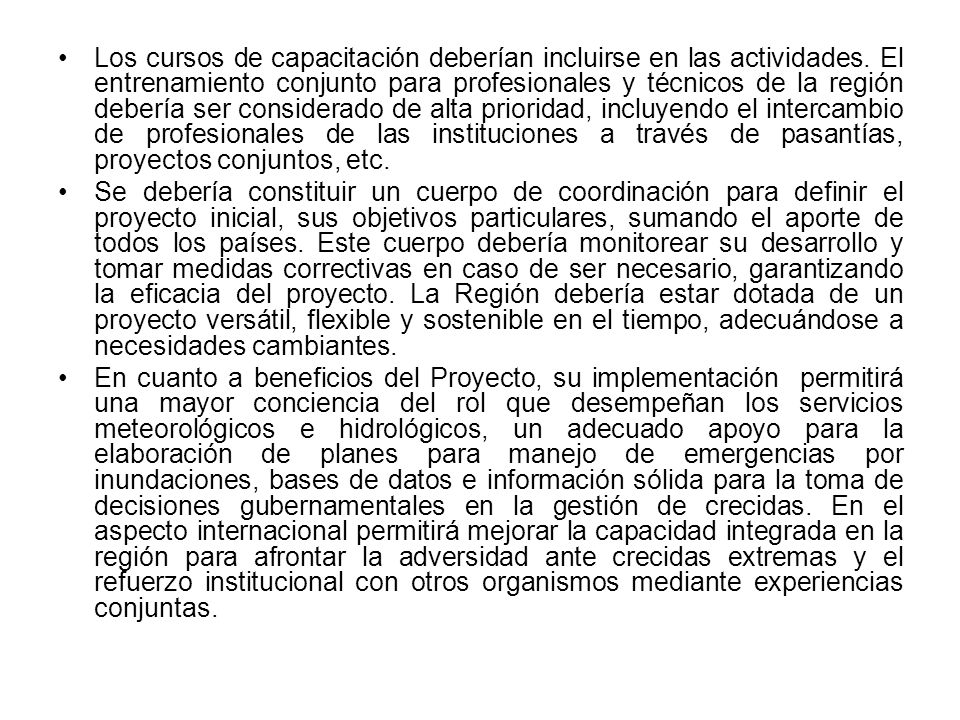 • Los cursos de capacitación deberían incluirse en las actividades. El entrenamiento conjunto para profesionales y técnicos de la región debería ser considerado de alta prioridad, incluyendo el intercambio de profesionales de las instituciones a través de pasantías, proyectos conjuntos, etc.

• Se debería constituir un cuerpo de coordinación para definir el proyecto inicial, sus objetivos particulares, sumando el aporte de todos los países. Este cuerpo debería monitorear su desarrollo y tomar medidas correctivas en caso de ser necesario, garantizando la eficacia del proyecto. La Región debería estar dotada de un proyecto versátil, flexible y sostenible en el tiempo, adecuándose a necesidades cambiantes.

• En cuanto a beneficios del Proyecto, su implementación permitirá una mayor conciencia del rol que desempeñan los servicios meteorológicos e hidrológicos, un adecuado apoyo para la elaboración de planes para manejo de emergencias por inundaciones, bases de datos e información sólida para la toma de decisiones gubernamentales en la gestión de crecidas. En el aspecto internacional permitirá mejorar la capacidad integrada en la región para afrontar la adversidad ante crecidas extremas y el refuerzo institucional con otros organismos mediante experiencias conjuntas.